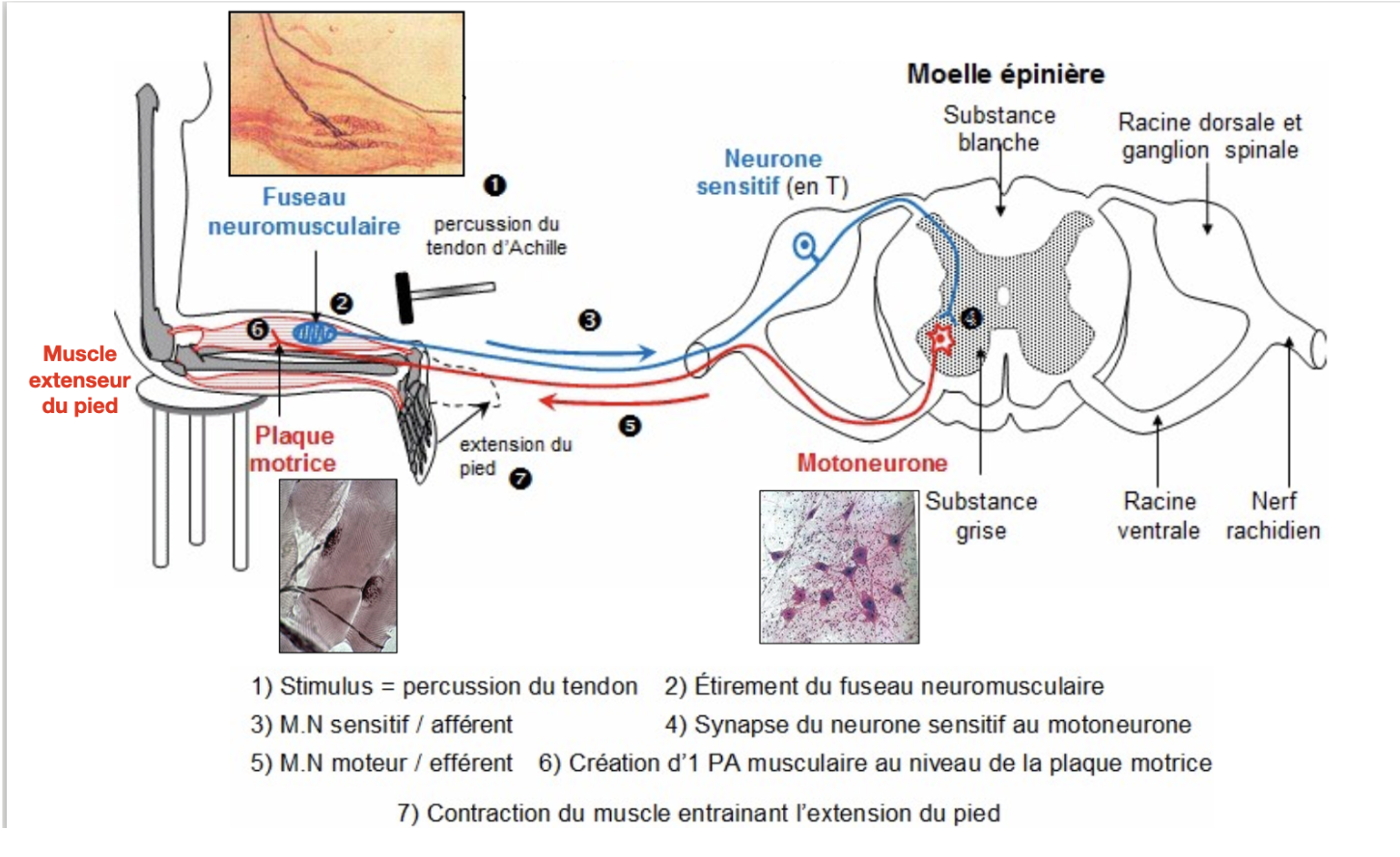 Moelle épinière

Substance blanche

Racine dorsale et ganglion spinale

Neurone sensitif (en T)

Fuseau neuromusculaire

❶ percussion du tendon d'Achille

❷

❸

❹

❺

❻

Muscle extenseur du pied

Plaque motrice

extension du pied ❼

Motoneurone

Substance grise

Racine ventrale

Nerf rachidien

1) Stimulus = percussion du tendon 2) Étirement du fuseau neuromusculaire

3) M.N sensitif / afférent 4) Synapse du neurone sensitif au motoneurone

5) M.N moteur / efférent 6) Création d'1 PA musculaire au niveau de la plaque motrice

7) Contraction du muscle entrainant l'extension du pied